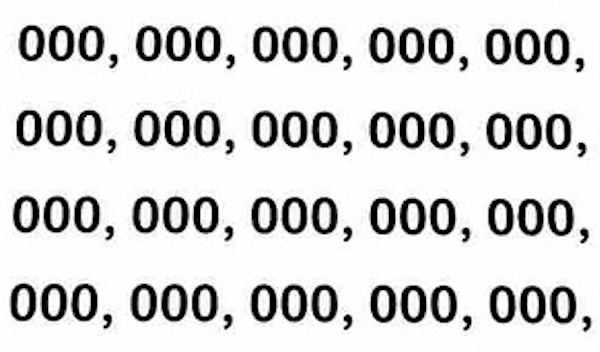 000, 000, 000, 000, 000,
000, 000, 000, 000, 000,
000, 000, 000, 000, 000,
000, 000, 000, 000, 000,